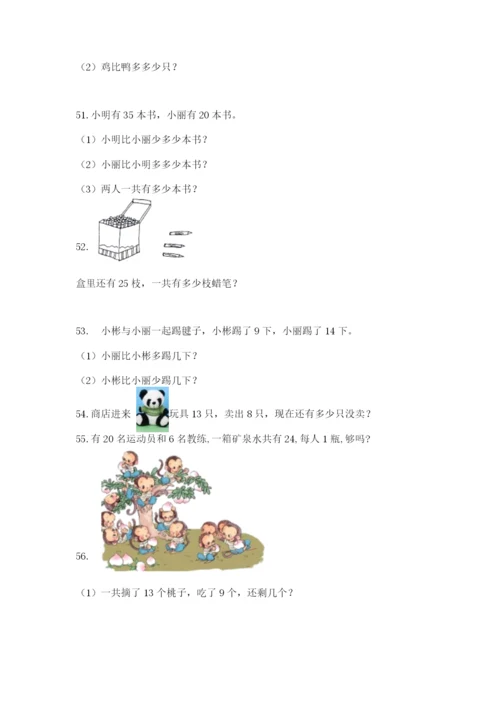 （2）鸡比鸭多多少只？

51. 小明有 35 本书，小丽有 20 本书。

（1）小明比小丽少多少本书？

（2）小丽比小明多多少本书？

（3）两人一共有多少本书？

52.

盒里还有 25 枝，一共有多少枝蜡笔？

53.　小彬与小丽一起踢毽子，小彬踢了 9 下，小丽踢了 14 下。

（1）小丽比小彬多踢几下？

（2）小彬比小丽少踢几下？

54. 商店进来玩具 13 只，卖出 8 只，现在还有多少只没卖？

55. 有 20 名运动员和 6 名教练，一箱矿泉水共有 24，每人 1 瓶，够吗？

56.

（1）一共摘了 13 个桃子，吃了 9 个，还剩几个？